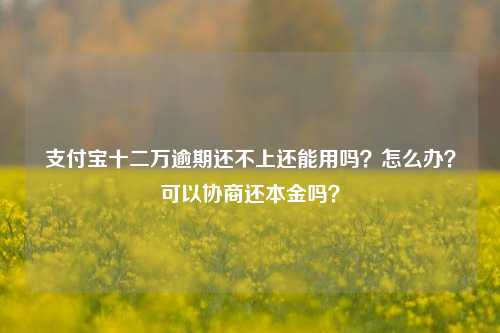 支付宝十二万逾期还不上还能用吗？怎么办？可以协商还本金吗？